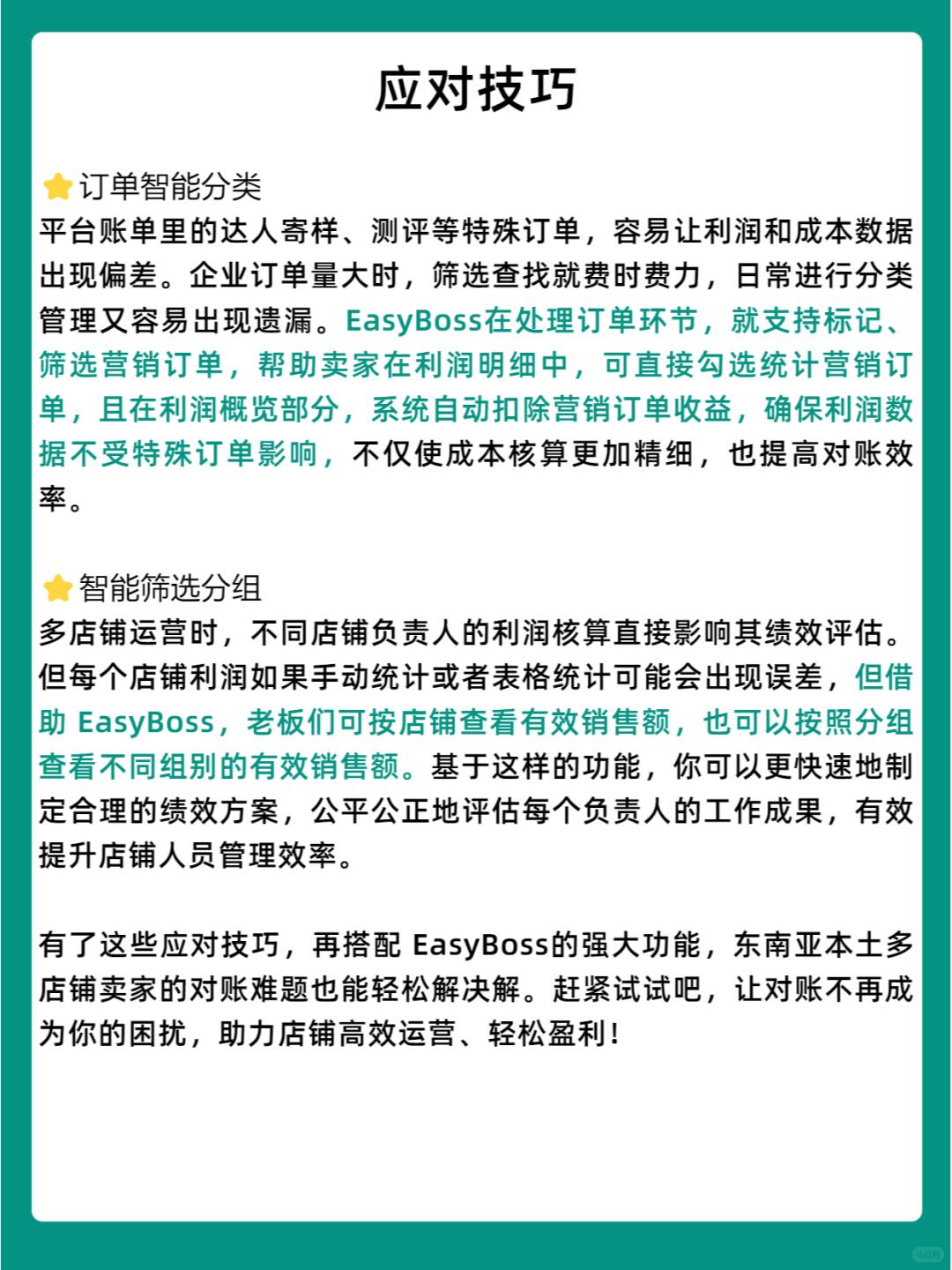 应对技巧

⭐订单智能分类
平台账单里的达人寄样、测评等特殊订单，容易让利润和成本数据出现偏差。企业订单量大时，筛选查找就费时费力，日常进行分类管理又容易出现遗漏。EasyBoss在处理订单环节，就支持标记、筛选营销订单，帮助卖家在利润明细中，可直接勾选统计营销订单，且在利润概览部分，系统自动扣除营销订单收益，确保利润数据不受特殊订单影响，不仅使成本核算更加精细，也提高对账效率。

⭐智能筛选分组
多店铺运营时，不同店铺负责人的利润核算直接影响其绩效评估。但每个店铺利润如果手动统计或者表格统计可能会出现误差，但借助 EasyBoss，老板们可按店铺查看有效销售额，也可以按照分组查看不同组别的有效销售额。基于这样的功能，你可以更快速地制定合理的绩效方案，公平公正地评估每个负责人的工作成果，有效提升店铺人员管理效率。

有了这些应对技巧，再搭配 EasyBoss的强大功能，东南亚本土多店铺卖家的对账难题也能轻松解决解。赶紧试试吧，让对账不再成为你的困扰，助力店铺高效运营、轻松盈利！